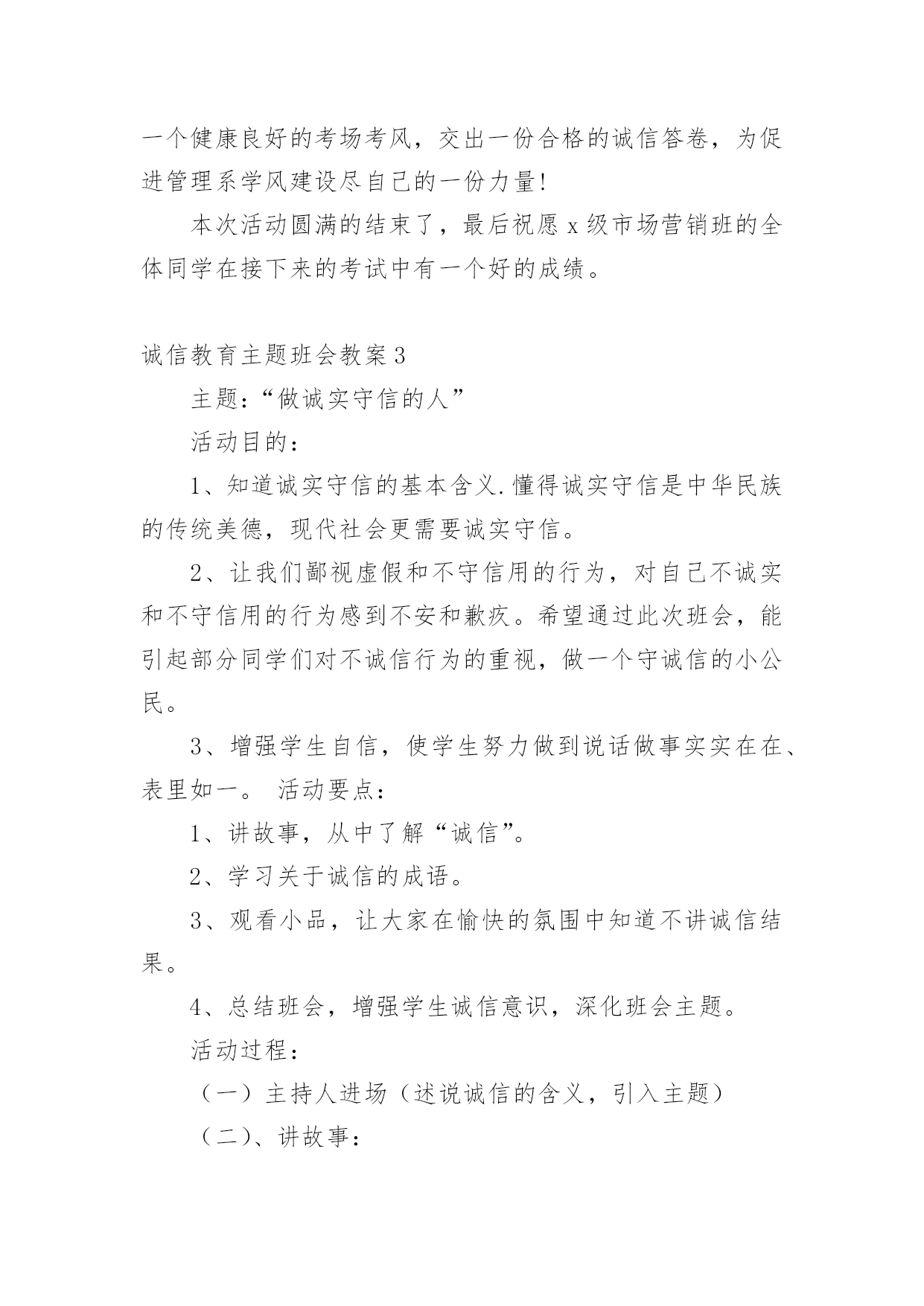 一个健康良好的考场考风，交出一份合格的诚信答卷，为促进管理系学风建设尽自己的一份力量!

本次活动圆满的结束了，最后祝愿 x 级市场营销班的全体同学在接下来的考试中有一个好的成绩。

诚信教育主题班会教案 3

主题：“做诚实守信的人”

活动目的：

1、知道诚实守信的基本含义.懂得诚实守信是中华民族的传统美德，现代社会更需要诚实守信。

2、让我们鄙视虚假和不守信用的行为，对自己不诚实和不守信用的行为感到不安和歉疚。希望通过此次班会，能引起部分同学们对不诚信行为的重视，做一个守诚信的小公民。

3、增强学生自信，使学生努力做到说话做事实实在在、表里如一。 活动要点：

1、讲故事，从中了解“诚信”。

2、学习关于诚信的成语。

3、观看小品，让大家在愉快的氛围中知道不讲诚信结果。

4、总结班会，增强学生诚信意识，深化班会主题。

活动过程：

（一）主持人进场（述说诚信的含义，引入主题）

（二）、讲故事：